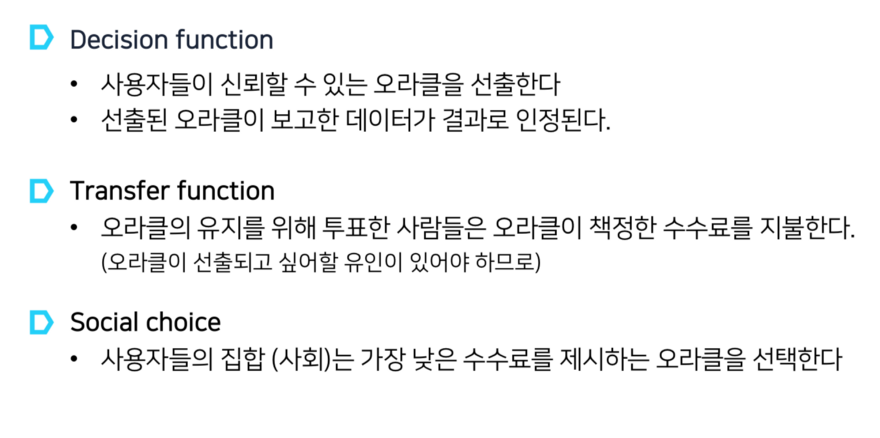 Decision function

• 사용자들이 신뢰할 수 있는 오라클을 선출한다
• 선출된 오라클이 보고한 데이터가 결과로 인정된다.

Transfer function

• 오라클의 유지를 위해 투표한 사람들은 오라클이 책정한 수수료를 지불한다.
(오라클이 선출되고 싶어할 유인이 있어야 하므로)

Social choice

• 사용자들의 집합 (사회)는 가장 낮은 수수료를 제시하는 오라클을 선택한다